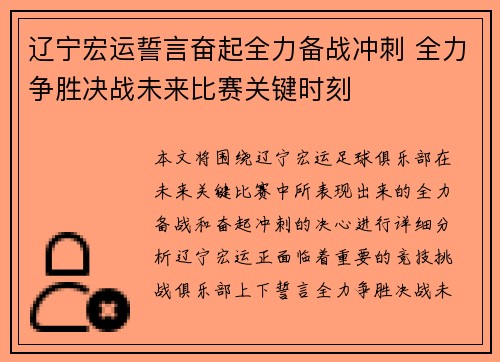 辽宁宏运誓言奋起全力备战冲刺 全力争胜决战未来比赛关键时刻

本文将围绕辽宁宏运足球俱乐部在未来关键比赛中所表现出来的全力备战和奋起冲刺的决心进行详细分析辽宁宏运正面临着重要的竞技挑战俱乐部上下誓言全力争胜决战未